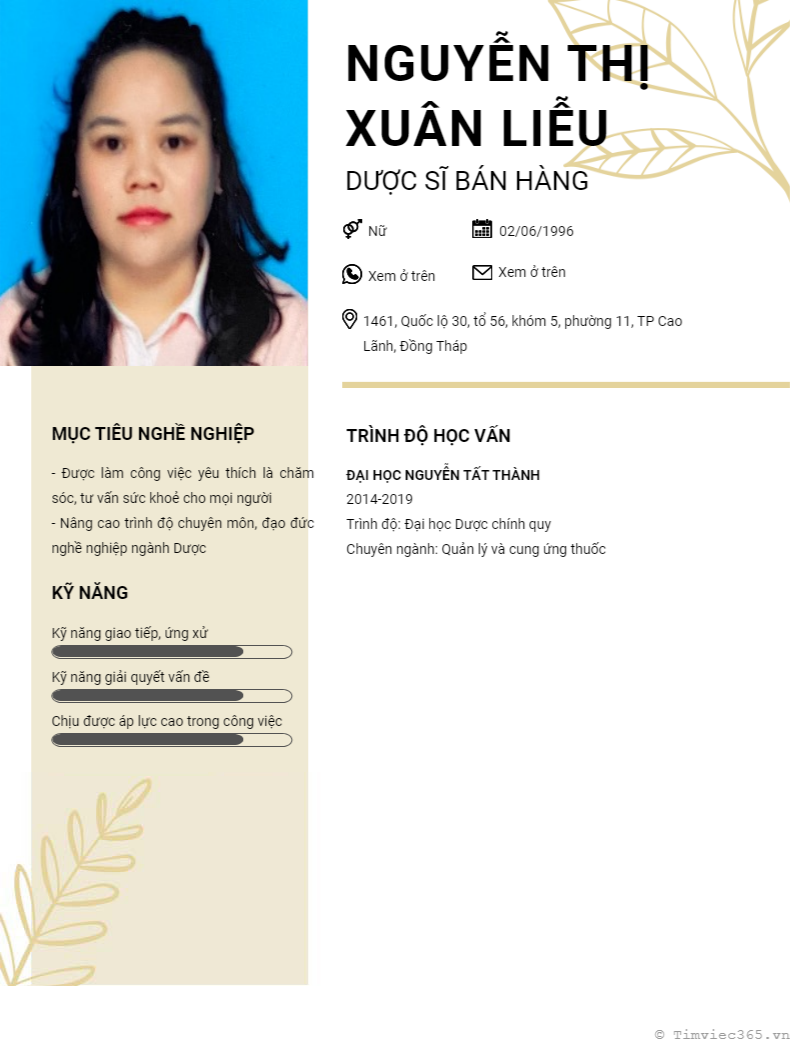 NGUYỄN THỊ XUÂN LIỄU

DƯỢC SĨ BÁN HÀNG

Nữ

02/06/1996

Xem ở trên

Xem ở trên

1461, Quốc lộ 30, tổ 56, khóm 5, phường 11, TP Cao Lãnh, Đồng Tháp

MỤC TIÊU NGHỀ NGHIỆP

- Được làm công việc yêu thích là chăm sóc, tư vấn sức khoẻ cho mọi người
- Nâng cao trình độ chuyên môn, đạo đức nghề nghiệp ngành Dược

KỸ NĂNG

Kỹ năng giao tiếp, ứng xử

Kỹ năng giải quyết vấn đề

Chịu được áp lực cao trong công việc

TRÌNH ĐỘ HỌC VẤN

ĐẠI HỌC NGUYỄN TẤT THÀNH
2014-2019
Trình độ: Đại học Dược chính quy
Chuyên ngành: Quản lý và cung ứng thuốc

© Timviec365.vn